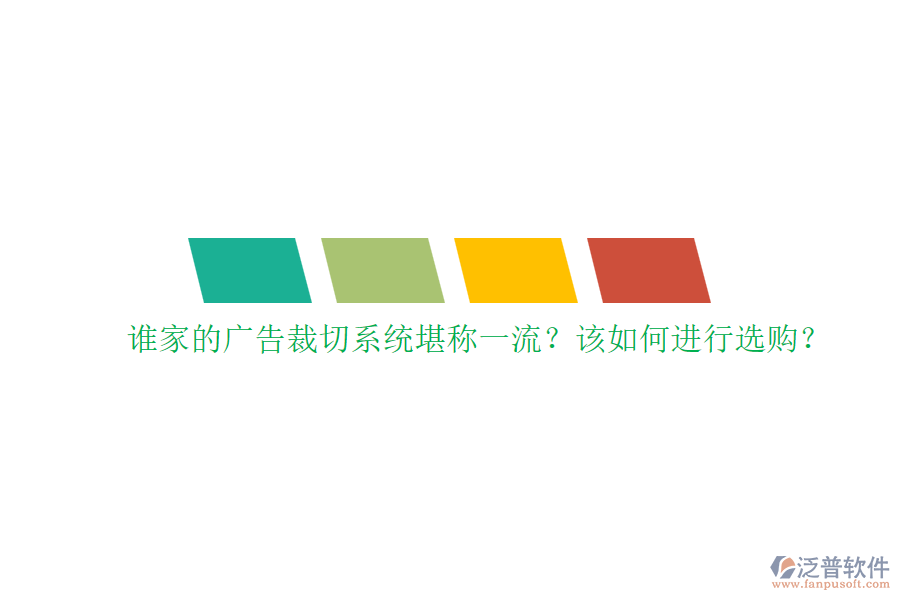 谁家的广告裁切系统堪称一流？该如何进行选购？

泛普软件
www.fanpusoft.com